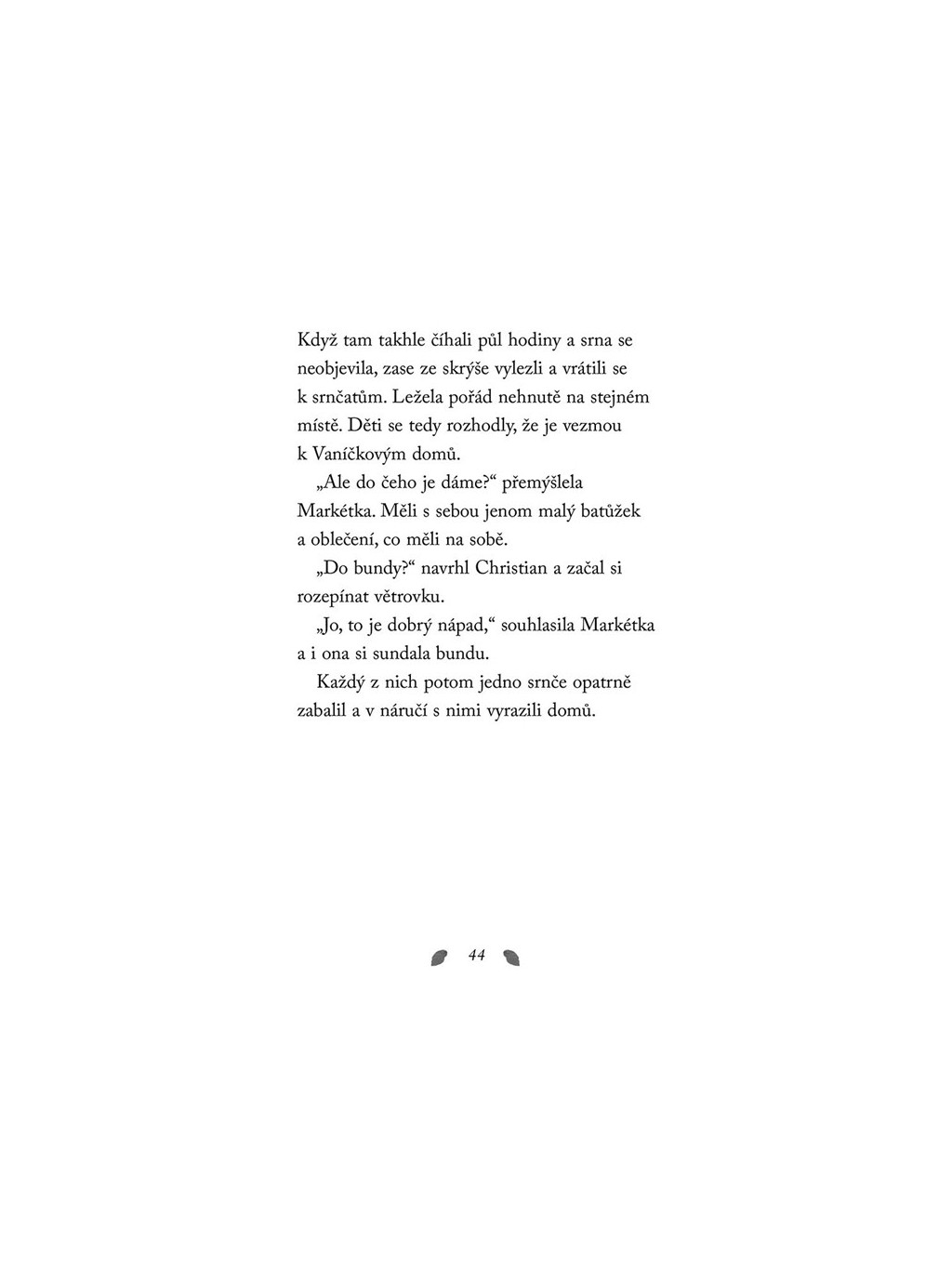 Když tam takhle číhali půl hodiny a srna se neobjevila, zase ze skrýše vylezli a vrátili se k srnčatům. Ležela pořád nehnutě na stejném místě. Děti se tedy rozhodly, že je vezmou k Vaníčkovým domů.

„Ale do čeho je dáme?“ přemýšlela Markétka. Měli s sebou jenom malý batůžek a oblečení, co měli na sobě.

„Do bundy?“ navrhl Christian a začal si rozepínat větrovku.

„Jo, to je dobrý nápad,“ souhlasila Markétka a i ona si sundala bundu.

Každý z nich potom jedno srnče opatrně zabalil a v náručí s nimi vyrazili domů.

44